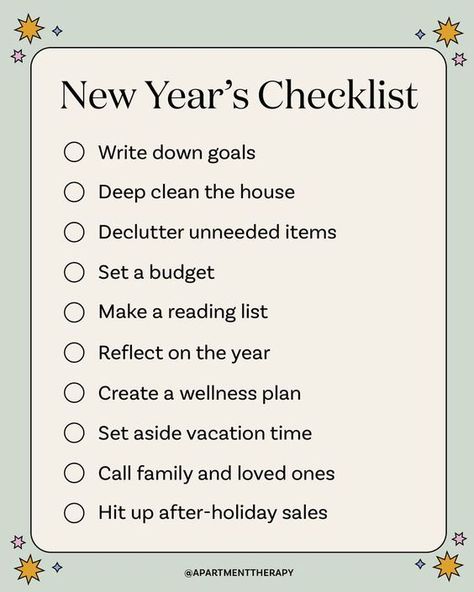 New Year's Checklist

○ Write down goals
○ Deep clean the house
○ Declutter unneeded items
○ Set a budget
○ Make a reading list
○ Reflect on the year
○ Create a wellness plan
○ Set aside vacation time
○ Call family and loved ones
○ Hit up after-holiday sales

@APARTMENTTHERAPY